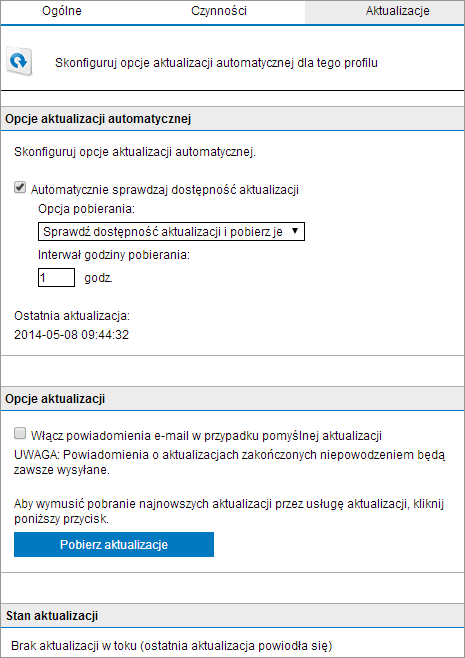 Ogólne Czynności Aktualizacje

Skonfiguruj opcje aktualizacji automatycznej dla tego profilu

Opcje aktualizacji automatycznej

Skonfiguruj opcje aktualizacji automatycznej.

Automatycznie sprawdzaj dostępność aktualizacji

Opcja pobierania:

Sprawdź dostępność aktualizacji i pobierz je

Interwał godziny pobierania:

1 godz.

Ostatnia aktualizacja:
2014-05-08 09:44:32

Opcje aktualizacji

Włącz powiadomienia e-mail w przypadku pomyślnej aktualizacji

UWAGA: Powiadomienia o aktualizacjach zakończonych niepowodzeniem będą zawsze wysyłane.

Aby wymusić pobranie najnowszych aktualizacji przez usługę aktualizacji, kliknij poniższy przycisk.

Pobierz aktualizacje

Stan aktualizacji

Brak aktualizacji w toku (ostatnia aktualizacja powiodła się)